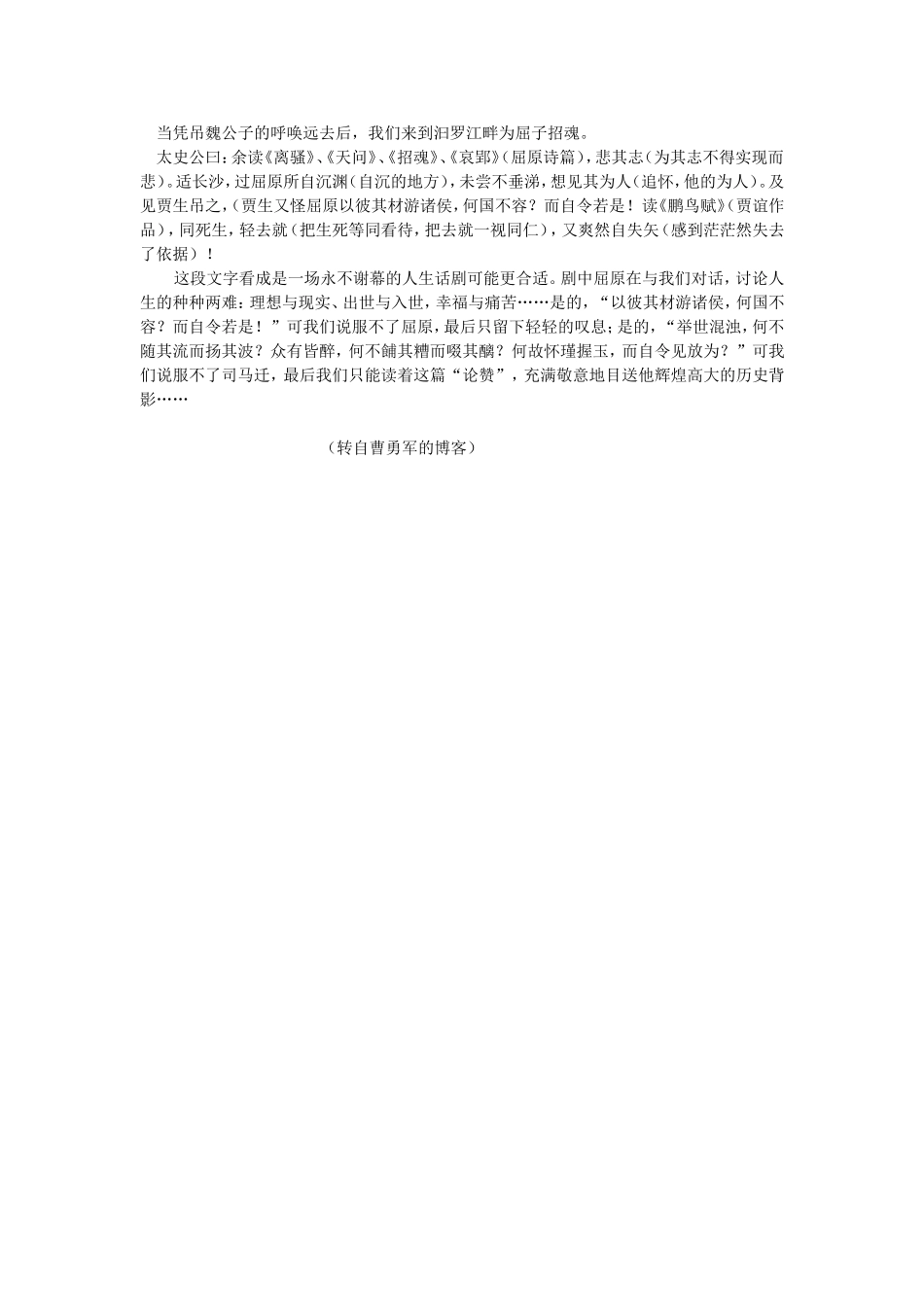 当凭吊魏公子的呼唤远去后，我们来到汨罗江畔为屈子招魂。

太史公曰：余读《离骚》、《天问》、《招魂》、《哀郢》（屈原诗篇），悲其志（为其志不得实现而悲）。适长沙，过屈原所自沉渊（自沉的地方），未尝不垂涕，想见其为人（追怀，他的为人）。及见贾生吊之，（贾生又怪屈原以彼其材游诸侯，何国不容？而自令若是！读《鹏鸟赋》（贾谊作品），同死生，轻去就（把生死等同看待，把去就一视同仁），又爽然自失矣（感到茫茫然失去了依据）！

这段文字看成是一场永不谢幕的人生话剧可能更合适。剧中屈原在与我们对话，讨论人生的种种两难：理想与现实、出世与入世，幸福与痛苦……是的，“以彼其材游诸侯，何国不容？而自令若是！”可我们说服不了屈原，最后只留下轻轻的叹息；是的，“举世混浊，何不随其流而扬其波？众有皆醉，何不餔其糟而啜其醨？何故怀瑾握玉，而自令见放为？”可我们说服不了司马迁，最后我们只能读着这篇“论赞”，充满敬意地目送他辉煌高大的历史背影……

（转自曹勇军的博客）